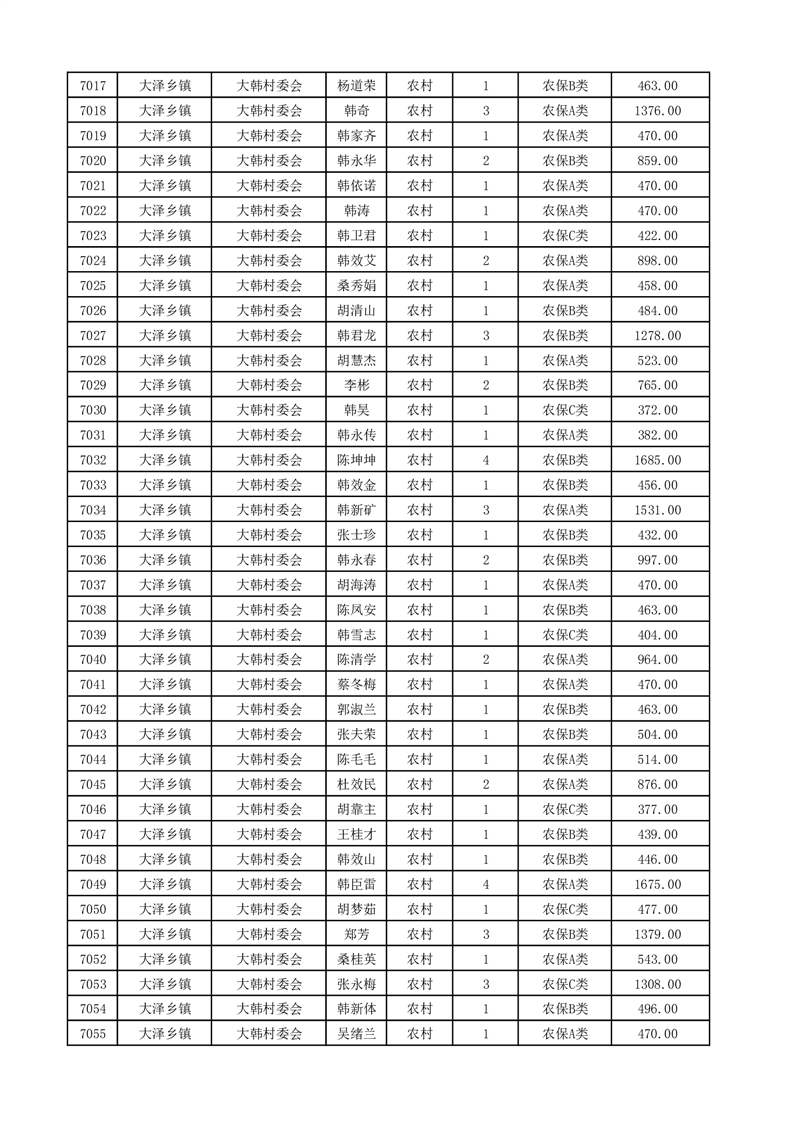 | 7017 | 大泽乡镇 | 大韩村委会 | 杨道荣 | 农村 | 1 | 农保B类 | 463.00 |
|---|---|---|---|---|---|---|---|
| 7018 | 大泽乡镇 | 大韩村委会 | 韩奇 | 农村 | 3 | 农保A类 | 1376.00 |
| 7019 | 大泽乡镇 | 大韩村委会 | 韩家齐 | 农村 | 1 | 农保A类 | 470.00 |
| 7020 | 大泽乡镇 | 大韩村委会 | 韩永华 | 农村 | 2 | 农保B类 | 859.00 |
| 7021 | 大泽乡镇 | 大韩村委会 | 韩依诺 | 农村 | 1 | 农保A类 | 470.00 |
| 7022 | 大泽乡镇 | 大韩村委会 | 韩涛 | 农村 | 1 | 农保A类 | 470.00 |
| 7023 | 大泽乡镇 | 大韩村委会 | 韩卫君 | 农村 | 1 | 农保C类 | 422.00 |
| 7024 | 大泽乡镇 | 大韩村委会 | 韩效艾 | 农村 | 2 | 农保A类 | 898.00 |
| 7025 | 大泽乡镇 | 大韩村委会 | 桑秀娟 | 农村 | 1 | 农保A类 | 458.00 |
| 7026 | 大泽乡镇 | 大韩村委会 | 胡清山 | 农村 | 1 | 农保B类 | 484.00 |
| 7027 | 大泽乡镇 | 大韩村委会 | 韩君龙 | 农村 | 3 | 农保B类 | 1278.00 |
| 7028 | 大泽乡镇 | 大韩村委会 | 胡慧杰 | 农村 | 1 | 农保A类 | 523.00 |
| 7029 | 大泽乡镇 | 大韩村委会 | 李彬 | 农村 | 2 | 农保B类 | 765.00 |
| 7030 | 大泽乡镇 | 大韩村委会 | 韩昊 | 农村 | 1 | 农保C类 | 372.00 |
| 7031 | 大泽乡镇 | 大韩村委会 | 韩永传 | 农村 | 1 | 农保A类 | 382.00 |
| 7032 | 大泽乡镇 | 大韩村委会 | 陈坤坤 | 农村 | 4 | 农保B类 | 1685.00 |
| 7033 | 大泽乡镇 | 大韩村委会 | 韩效金 | 农村 | 1 | 农保B类 | 456.00 |
| 7034 | 大泽乡镇 | 大韩村委会 | 韩新矿 | 农村 | 3 | 农保A类 | 1531.00 |
| 7035 | 大泽乡镇 | 大韩村委会 | 张士珍 | 农村 | 1 | 农保B类 | 432.00 |
| 7036 | 大泽乡镇 | 大韩村委会 | 韩永春 | 农村 | 2 | 农保B类 | 997.00 |
| 7037 | 大泽乡镇 | 大韩村委会 | 胡海涛 | 农村 | 1 | 农保A类 | 470.00 |
| 7038 | 大泽乡镇 | 大韩村委会 | 陈凤安 | 农村 | 1 | 农保B类 | 463.00 |
| 7039 | 大泽乡镇 | 大韩村委会 | 韩雪志 | 农村 | 1 | 农保C类 | 404.00 |
| 7040 | 大泽乡镇 | 大韩村委会 | 陈清学 | 农村 | 2 | 农保A类 | 964.00 |
| 7041 | 大泽乡镇 | 大韩村委会 | 蔡冬梅 | 农村 | 1 | 农保A类 | 470.00 |
| 7042 | 大泽乡镇 | 大韩村委会 | 郭淑兰 | 农村 | 1 | 农保B类 | 463.00 |
| 7043 | 大泽乡镇 | 大韩村委会 | 张夫荣 | 农村 | 1 | 农保B类 | 504.00 |
| 7044 | 大泽乡镇 | 大韩村委会 | 陈毛毛 | 农村 | 1 | 农保A类 | 514.00 |
| 7045 | 大泽乡镇 | 大韩村委会 | 杜效民 | 农村 | 2 | 农保A类 | 876.00 |
| 7046 | 大泽乡镇 | 大韩村委会 | 胡章主 | 农村 | 1 | 农保C类 | 377.00 |
| 7047 | 大泽乡镇 | 大韩村委会 | 王桂才 | 农村 | 1 | 农保B类 | 439.00 |
| 7048 | 大泽乡镇 | 大韩村委会 | 韩效山 | 农村 | 1 | 农保B类 | 446.00 |
| 7049 | 大泽乡镇 | 大韩村委会 | 韩臣雷 | 农村 | 4 | 农保A类 | 1675.00 |
| 7050 | 大泽乡镇 | 大韩村委会 | 胡梦茹 | 农村 | 1 | 农保C类 | 477.00 |
| 7051 | 大泽乡镇 | 大韩村委会 | 郑芳 | 农村 | 3 | 农保B类 | 1379.00 |
| 7052 | 大泽乡镇 | 大韩村委会 | 桑桂英 | 农村 | 1 | 农保A类 | 543.00 |
| 7053 | 大泽乡镇 | 大韩村委会 | 张永梅 | 农村 | 3 | 农保C类 | 1308.00 |
| 7054 | 大泽乡镇 | 大韩村委会 | 韩新体 | 农村 | 1 | 农保B类 | 496.00 |
| 7055 | 大泽乡镇 | 大韩村委会 | 吴绪兰 | 农村 | 1 | 农保A类 | 470.00 |